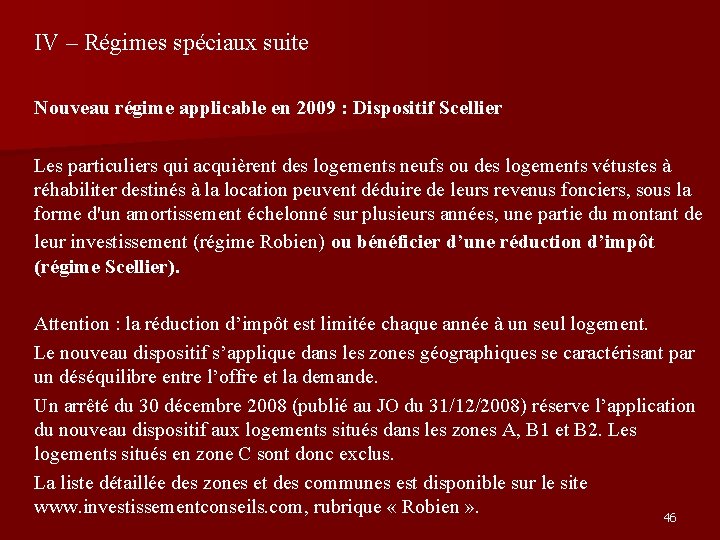 IV – Régimes spéciaux suite

Nouveau régime applicable en 2009 : Dispositif Scellier

Les particuliers qui acquièrent des logements neufs ou des logements vétustes à réhabiliter destinés à la location peuvent déduire de leurs revenus fonciers, sous la forme d'un amortissement échelonné sur plusieurs années, une partie du montant de leur investissement (régime Robien) ou bénéficier d'une réduction d'impôt (régime Scellier).

Attention : la réduction d'impôt est limitée chaque année à un seul logement.

Le nouveau dispositif s'applique dans les zones géographiques se caractérisant par un déséquilibre entre l'offre et la demande.

Un arrêté du 30 décembre 2008 (publié au JO du 31/12/2008) réserve l'application du nouveau dispositif aux logements situés dans les zones A, B1 et B2. Les logements situés en zone C sont donc exclus.

La liste détaillée des zones et des communes est disponible sur le site www.investissementconseils.com, rubrique « Robien ».

46